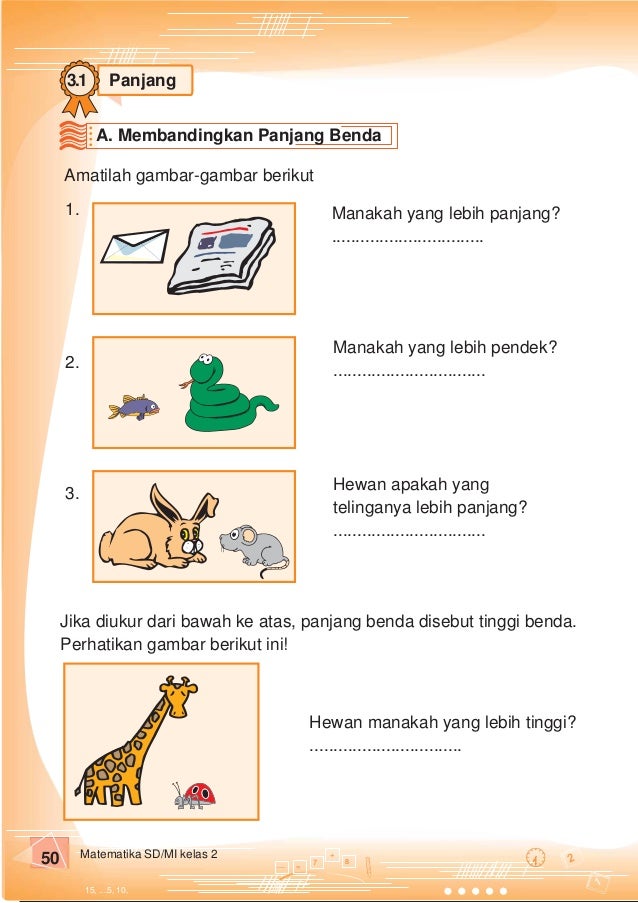 3.1 Panjang

A. Membandingkan Panjang Benda

Amatilah gambar-gambar berikut

1.

Manakah yang lebih panjang?
...............................

2.

Manakah yang lebih pendek?
...............................

3.

Hewan apakah yang telinganya lebih panjang?
...............................

Jika diukur dari bawah ke atas, panjang benda disebut tinggi benda. Perhatikan gambar berikut ini!

Hewan manakah yang lebih tinggi?
...............................

50 Matematika SD/MI kelas 2

15, ... 5, 10.